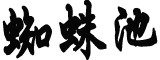 蜘蛛池